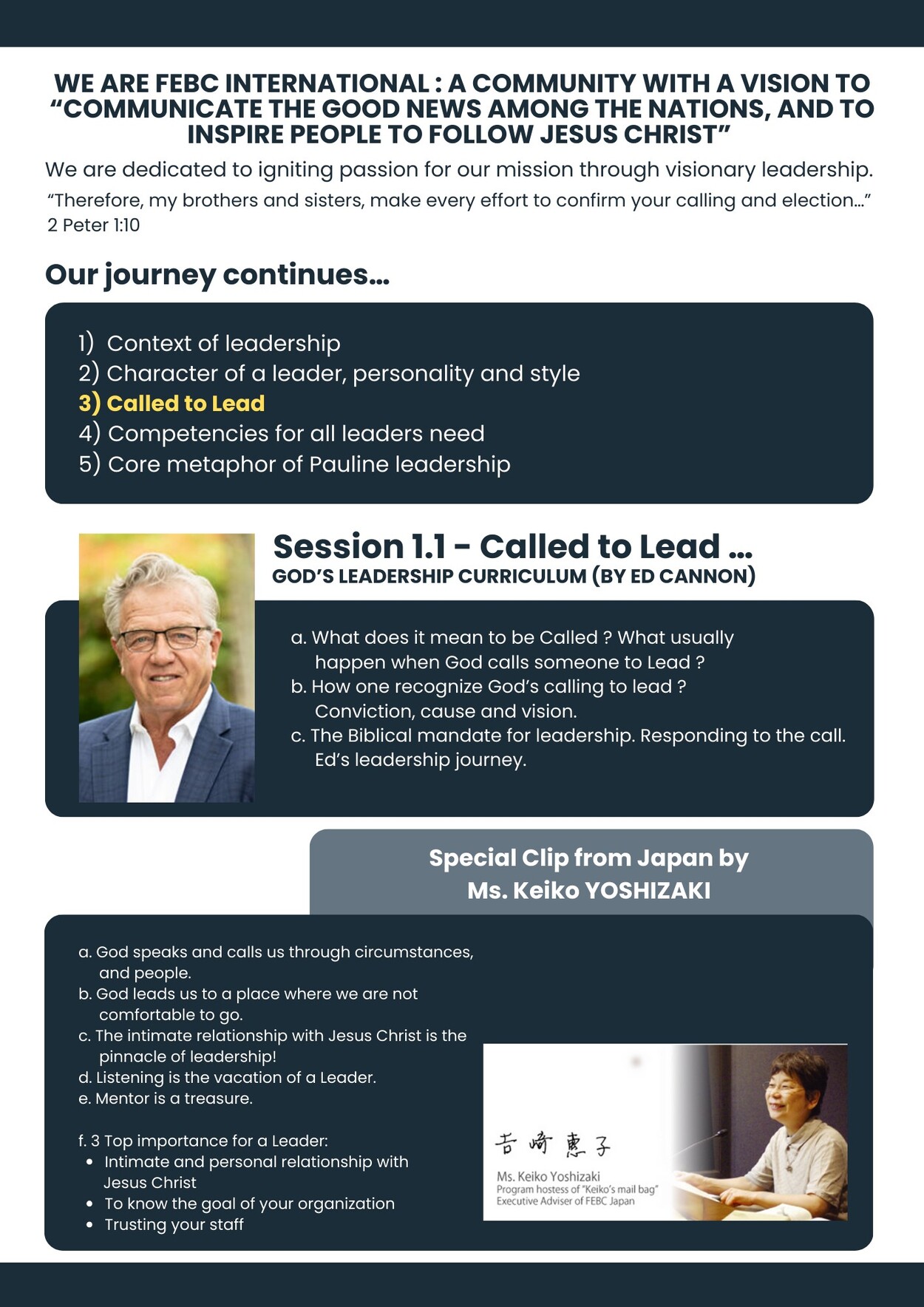 WE ARE FEBC INTERNATIONAL : A COMMUNITY WITH A VISION TO “COMMUNICATE THE GOOD NEWS AMONG THE NATIONS, AND TO INSPIRE PEOPLE TO FOLLOW JESUS CHRIST”

We are dedicated to igniting passion for our mission through visionary leadership.

“Therefore, my brothers and sisters, make every effort to confirm your calling and election...” 2 Peter 1:10

Our journey continues...

1) Context of leadership
2) Character of a leader, personality and style
3) Called to Lead
4) Competencies for all leaders need
5) Core metaphor of Pauline leadership

Session 1.1 - Called to Lead ...
GOD’S LEADERSHIP CURRICULUM (BY ED CANNON)

a. What does it mean to be Called ? What usually happen when God calls someone to Lead ?
b. How one recognize God’s calling to lead ? Conviction, cause and vision.
c. The Biblical mandate for leadership. Responding to the call. Ed’s leadership journey.

Special Clip from Japan by Ms. Keiko YOSHIZAKI

a. God speaks and calls us through circumstances, and people.
b. God leads us to a place where we are not comfortable to go.
c. The intimate relationship with Jesus Christ is the pinnacle of leadership!
d. Listening is the vacation of a Leader.
e. Mentor is a treasure.

f. 3 Top importance for a Leader:
• Intimate and personal relationship with Jesus Christ
• To know the goal of your organization
• Trusting your staff

吉崎恵子
Ms. Keiko Yoshizaki
Program hostess of “Keiko’s mail bag”
Executive Adviser of FEBC Japan